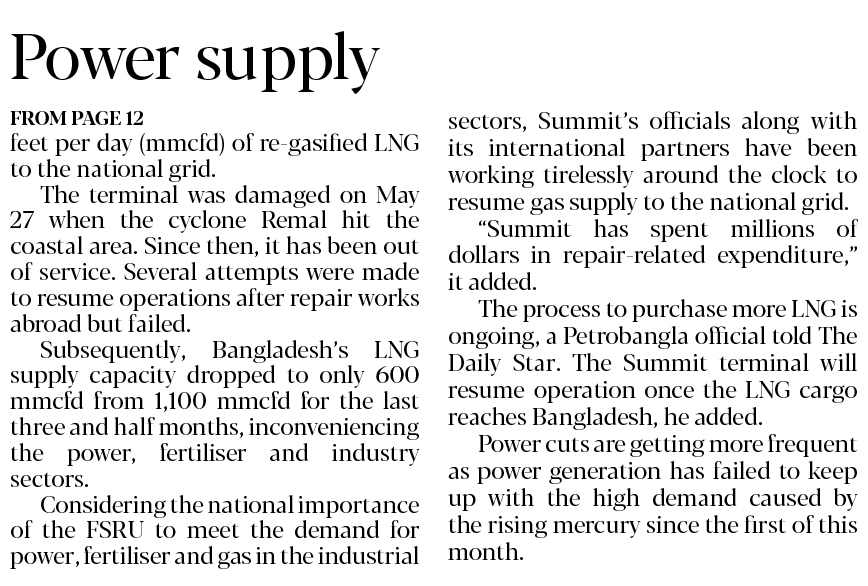 Power supply

FROM PAGE 12

feet per day (mmcfd) of re-gasified LNG to the national grid.

The terminal was damaged on May 27 when the cyclone Remal hit the coastal area. Since then, it has been out of service. Several attempts were made to resume operations after repair works abroad but failed.

Subsequently, Bangladesh's LNG supply capacity dropped to only 600 mmcfd from 1,100 mmcfd for the last three and half months, inconveniencing the power, fertiliser and industry sectors.

Considering the national importance of the FSRU to meet the demand for power, fertiliser and gas in the industrial sectors, Summit's officials along with its international partners have been working tirelessly around the clock to resume gas supply to the national grid.

"Summit has spent millions of dollars in repair-related expenditure," it added.

The process to purchase more LNG is ongoing, a Petrobangla official told The Daily Star. The Summit terminal will resume operation once the LNG cargo reaches Bangladesh, he added.

Power cuts are getting more frequent as power generation has failed to keep up with the high demand caused by the rising mercury since the first of this month.